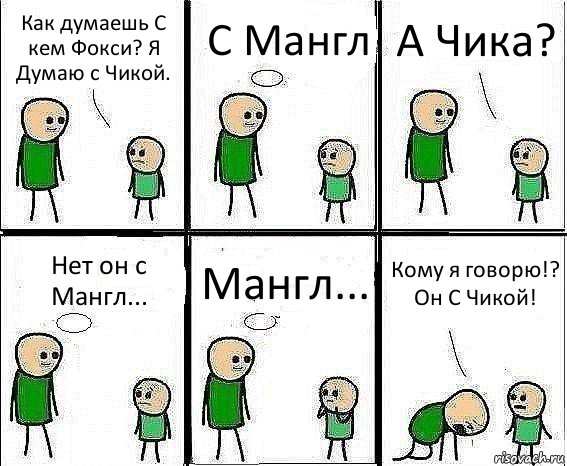 Как думаешь С кем Фокси? Я Думаю с Чикой.

С Мангл

А Чика?

Нет он с Мангл...

Мангл...

Кому я говорю!? Он С Чикой!

risovach.ru